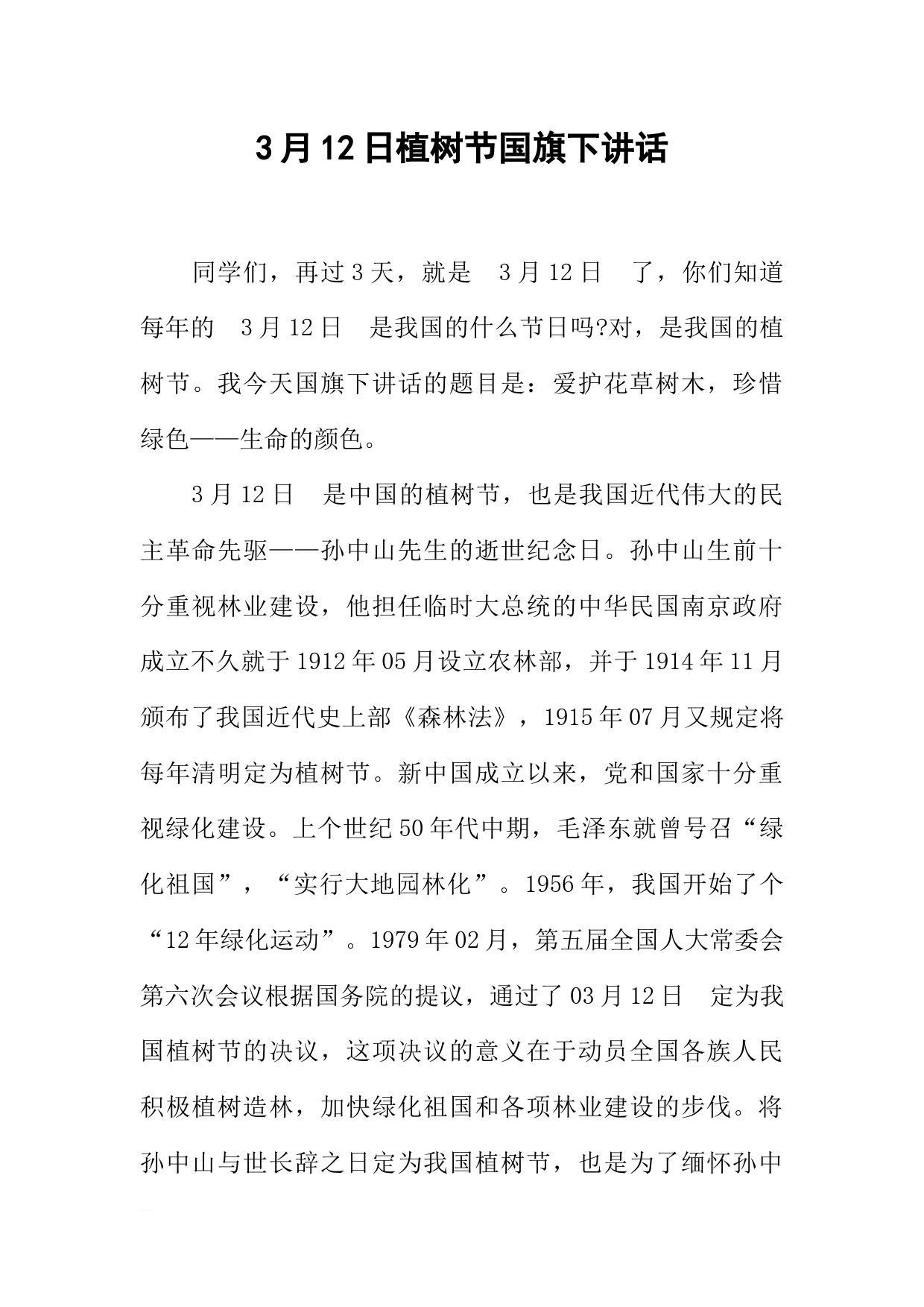 3月12日植树节国旗下讲话

同学们，再过3天，就是 3月12日 了，你们知道每年的 3月12日 是我国的什么节日吗?对，是我国的植树节。我今天国旗下讲话的题目是：爱护花草树木，珍惜绿色——生命的颜色。

3月12日 是中国的植树节，也是我国近代伟大的民主革命先驱——孙中山先生的逝世纪念日。孙中山生前十分重视林业建设，他担任临时大总统的中华民国南京政府成立不久就于1912年05月设立农林部，并于1914年11月颁布了我国近代史上部《森林法》，1915年07月又规定将每年清明定为植树节。新中国成立以来，党和国家十分重视绿化建设。上个世纪50年代中期，毛泽东就曾号召“绿化祖国”，“实行大地园林化”。1956年，我国开始了个“12年绿化运动”。1979年02月，第五届全国人大常委会第六次会议根据国务院的提议，通过了03月12日 定为我国植树节的决议，这项决议的意义在于动员全国各族人民积极植树造林，加快绿化祖国和各项林业建设的步伐。将孙中山与世长辞之日定为我国植树节，也是为了缅怀孙中